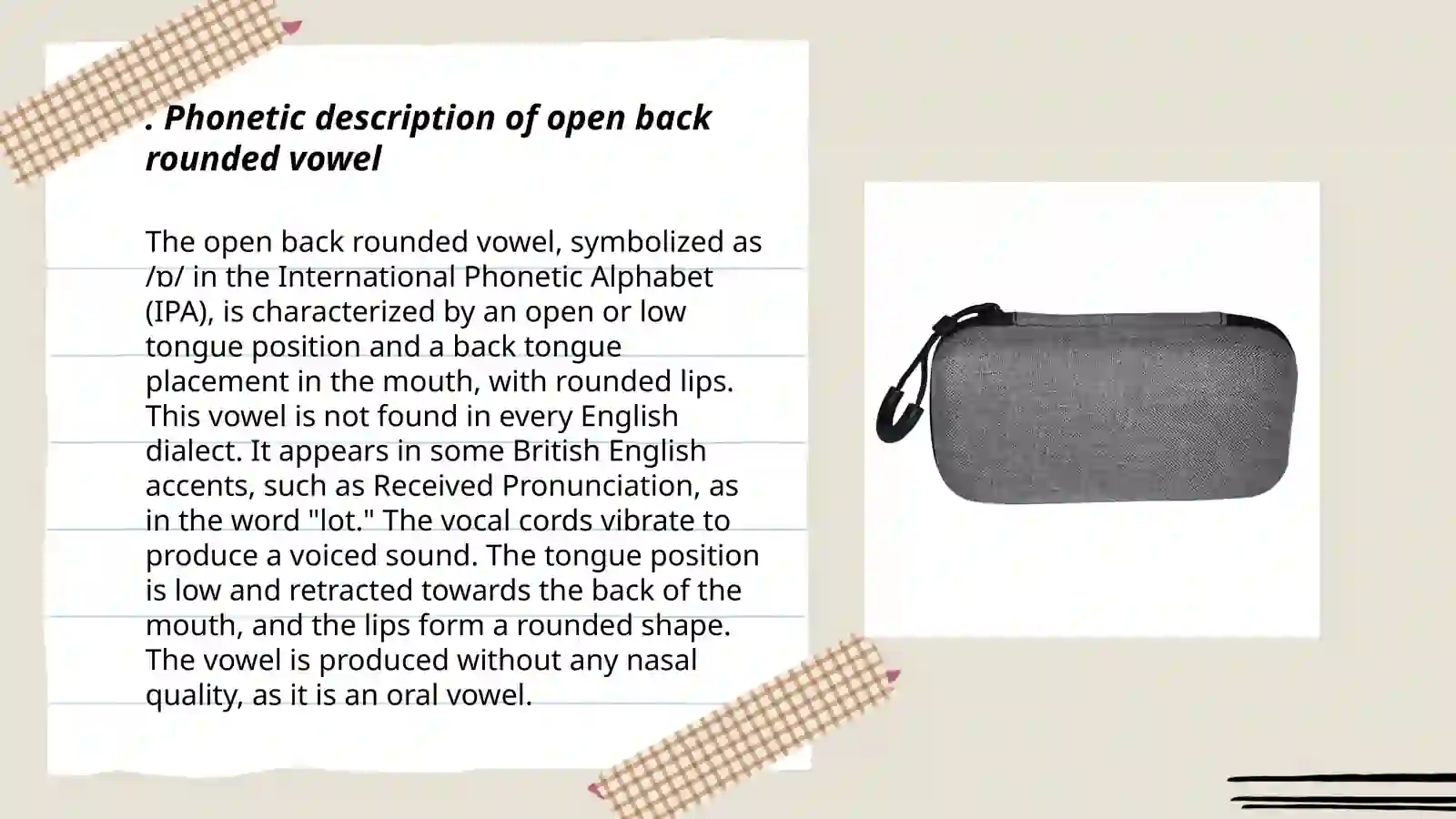 . Phonetic description of open back rounded vowel

The open back rounded vowel, symbolized as /ɒ/ in the International Phonetic Alphabet (IPA), is characterized by an open or low tongue position and a back tongue placement in the mouth, with rounded lips. This vowel is not found in every English dialect. It appears in some British English accents, such as Received Pronunciation, as in the word "lot." The vocal cords vibrate to produce a voiced sound. The tongue position is low and retracted towards the back of the mouth, and the lips form a rounded shape. The vowel is produced without any nasal quality, as it is an oral vowel.